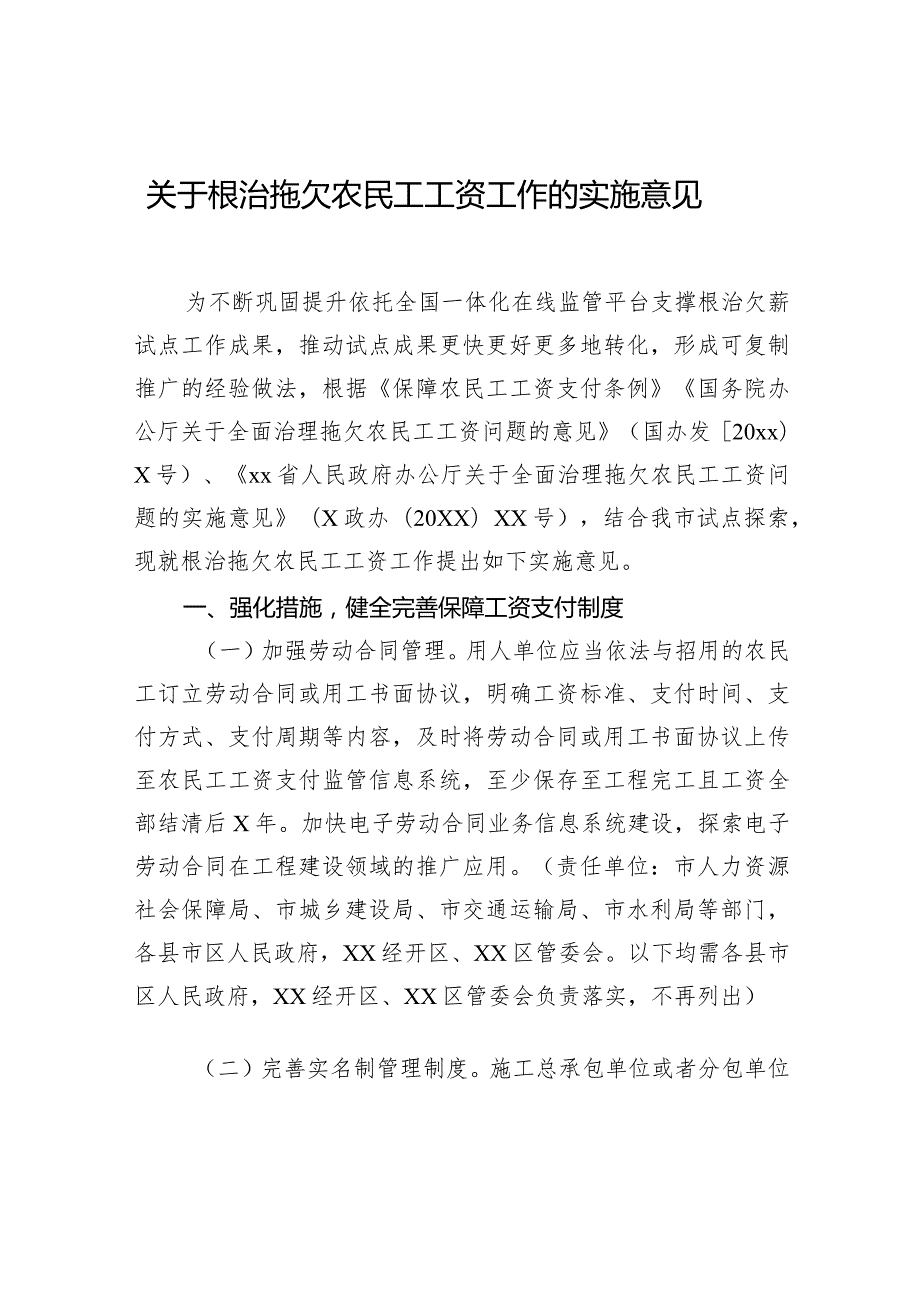 关于根治拖欠农民工工资工作的实施意见

为不断巩固提升依托全国一体化在线监管平台支撑根治欠薪试点工作成果，推动试点成果更快更好更多地转化，形成可复制推广的经验做法，根据《保障农民工工资支付条例》《国务院办公厅关于全面治理拖欠农民工工资问题的意见》（国办发〔20xx〕X号）、《xx省人民政府办公厅关于全面治理拖欠农民工工资问题的实施意见》（X政办（20XX）XX号），结合我市试点探索，现就根治拖欠农民工工资工作提出如下实施意见。

一、强化措施，健全完善保障工资支付制度

（一）加强劳动合同管理。用人单位应当依法与招用的农民工订立劳动合同或用工书面协议，明确工资标准、支付时间、支付方式、支付周期等内容，及时将劳动合同或用工书面协议上传至农民工工资支付监管信息系统，至少保存至工程完工且工资全部结清后X年。加快电子劳动合同业务信息系统建设，探索电子劳动合同在工程建设领域的推广应用。（责任单位：市人力资源社会保障局、市城乡建设局、市交通运输局、市水利局等部门，各县市区人民政府，XX经开区、XX区管委会。以下均需各县市区人民政府，XX经开区、XX区管委会负责落实，不再列出）

（二）完善实名制管理制度。施工总承包单位或者分包单位